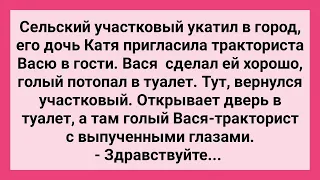 Сельский участковый укатил в город, его дочь Катя пригласила тракториста Васю в гости. Вася  сделал ей хорошо, голый потопал в туалет. Тут, вернулся участковый. Открывает дверь в туалет, а там голый Вася-тракторист с выпученными глазами.
- Здравствуйте...